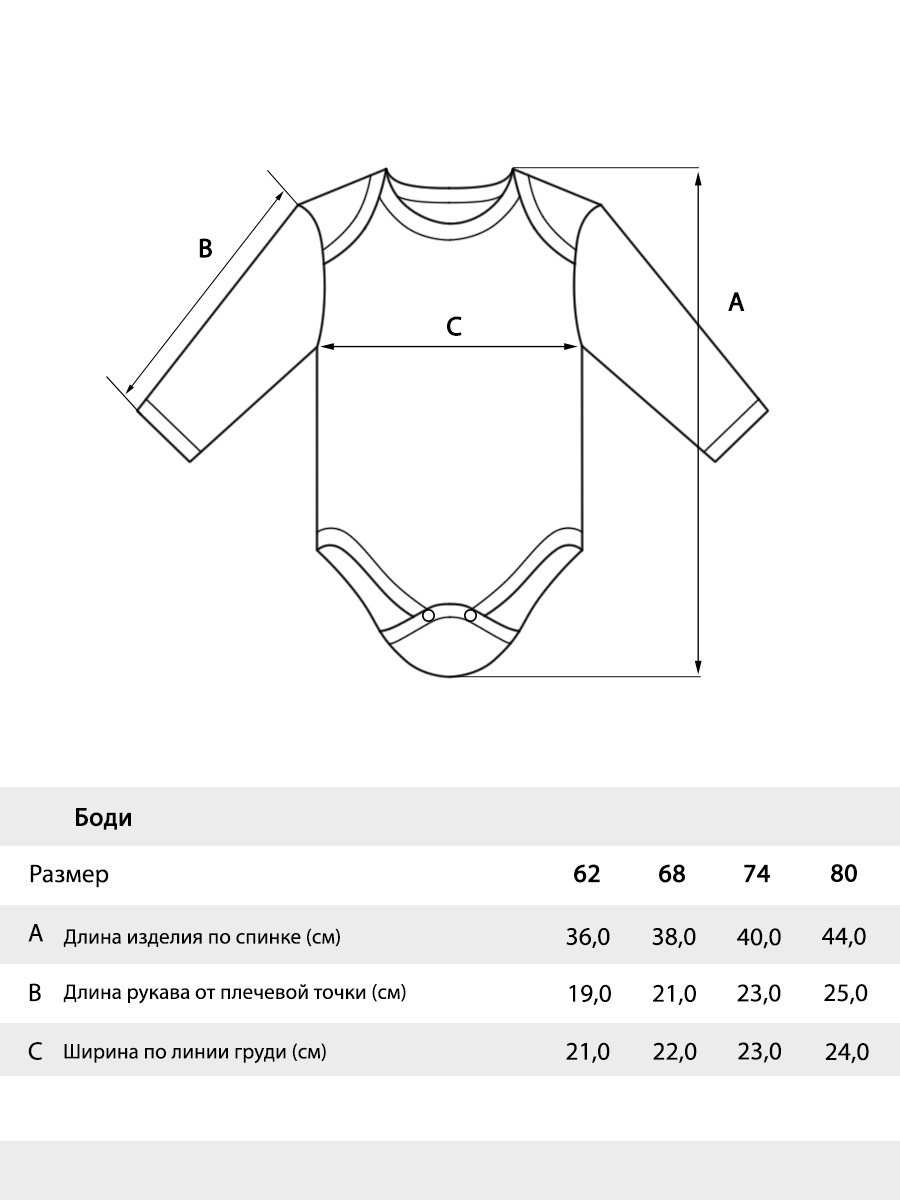 B

C

A

Боди

| Размер | | 62 | 68 | 74 | 80 |
|---|---|---|---|---|---|
| A | Длина изделия по спинке (см) | 36,0 | 38,0 | 40,0 | 44,0 |
| B | Длина рукава от плечевой точки (см) | 19,0 | 21,0 | 23,0 | 25,0 |
| C | Ширина по линии груди (см) | 21,0 | 22,0 | 23,0 | 24,0 |